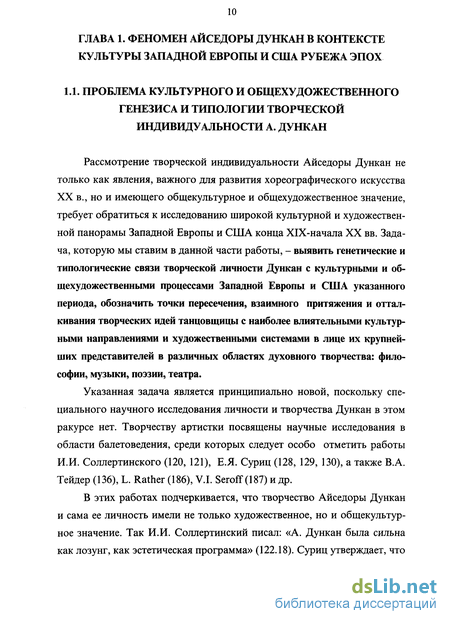 10

ГЛАВА 1. ФЕНОМЕН АЙСЕДОРЫ ДУНКАН В КОНТЕКСТЕ КУЛЬТУРЫ ЗАПАДНОЙ ЕВРОПЫ И США РУБЕЖА ЭПОХ

1.1. ПРОБЛЕМА КУЛЬТУРНОГО И ОБЩЕХУДОЖЕСТВЕННОГО ГЕНЕЗИСА И ТИПОЛОГИИ ТВОРЧЕСКОЙ ИНДИВИДУАЛЬНОСТИ А. ДУНКАН

Рассмотрение творческой индивидуальности Айседоры Дункан не только как явления, важного для развития хореографического искусства XX в., но и имеющего общекультурное и общехудожественное значение, требует обратиться к исследованию широкой культурной и художественной панорамы Западной Европы и США конца XIX-начала XX вв. Задача, которую мы ставим в данной части работы, – выявить генетические и типологические связи творческой личности Дункан с культурными и общехудожественными процессами Западной Европы и США указанного периода, обозначить точки пересечения, взаимного притяжения и отталкивания творческих идей танцовщицы с наиболее влиятельными культурными направлениями и художественными системами в лице их крупнейших представителей в различных областях духовного творчества: философии, музыки, поэзии, театра.

Указанная задача является принципиально новой, поскольку специального научного исследования личности и творчества Дункан в этом ракурсе нет. Творчеству артистки посвящены научные исследования в области балетоведения, среди которых следует особо отметить работы И.И. Соллертинского (120, 121), Е.Я. Суриц (128, 129, 130), а также В.А. Тейдер (136), L. Rather (186), V.I. Seroff (187) и др.

В этих работах подчеркивается, что творчество Айседоры Дункан и сама ее личность имели не только художественное, но и общекультурное значение. Так И.И. Соллертинский писал: «А. Дункан была сильна как лозунг, как эстетическая программа» (122.18). Суриц утверждает, что

dsLib.net
библиотека диссертаций